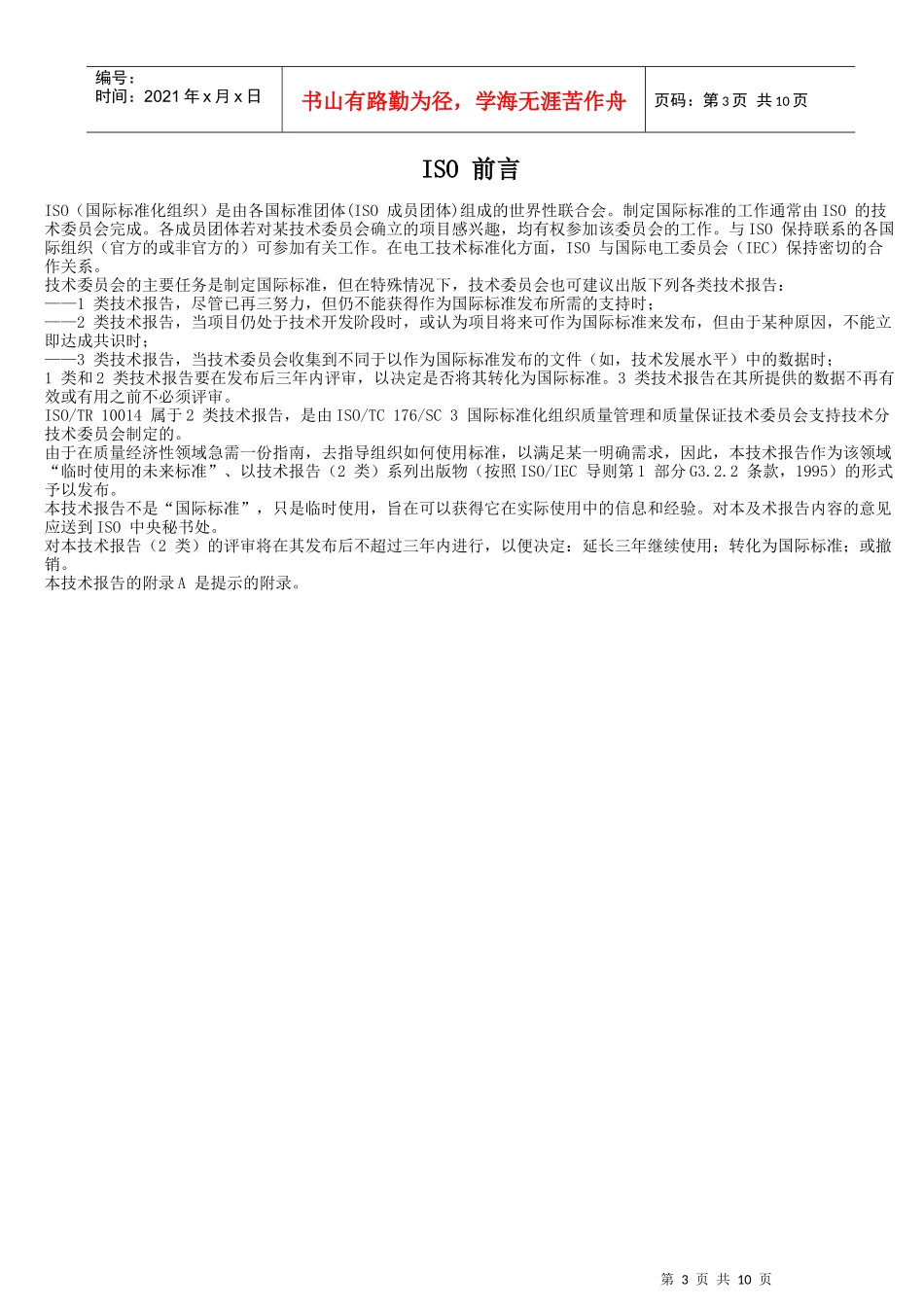 编号：
时间：2021 年 x 月 x 日

书山有路勤为径，学海无涯苦作舟

页码：第 3 页 共 10 页

ISO 前言

ISO（国际标准化组织）是由各国标准团体(ISO 成员团体)组成的世界性联合会。制定国际标准的工作通常由 ISO 的技术委员会完成。各成员团体若对某技术委员会确立的项目感兴趣，均有权参加该委员会的工作。与 ISO 保持联系的各国际组织（官方的或非官方的）可参加有关工作。在电工技术标准化方面，ISO 与国际电工委员会（IEC）保持密切的合作关系。
技术委员会的主要任务是制定国际标准，但在特殊情况下，技术委员会也可建议出版下列各类技术报告：
——1 类技术报告，尽管已再三努力，但仍不能获得作为国际标准发布所需的支持时；
——2 类技术报告，当项目仍处于技术开发阶段时，或认为项目将来可作为国际标准来发布，但由于某种原因，不能立即达成共识时；
——3 类技术报告，当技术委员会收集到不同于以作为国际标准发布的文件（如，技术发展水平）中的数据时；
1 类和 2 类技术报告要在发布后三年内评审，以决定是否将其转化为国际标准。3 类技术报告在其所提供的数据不再有效或有用之前不必须评审。
ISO/TR 10014 属于 2 类技术报告，是由 ISO/TC 176/SC 3 国际标准化组织质量管理和质量保证技术委员会支持技术分技术委员会制定的。
由于在质量经济性领域急需一份指南，去指导组织如何使用标准，以满足某一明确需求，因此，本技术报告作为该领域“临时使用的未来标准”、以技术报告（2 类）系列出版物（按照 ISO/IEC 导则第 1 部分 G3.2.2 条款，1995）的形式予以发布。
本技术报告不是“国际标准”，只是临时使用，旨在可以获得它在实际使用中的信息和经验。对本及术报告内容的意见应送到 ISO 中央秘书处。
对本技术报告（2 类）的评审将在其发布后不超过三年内进行，以便决定：延长三年继续使用；转化为国际标准；或撤销。
本技术报告的附录 A 是提示的附录。

第 3 页 共 10 页